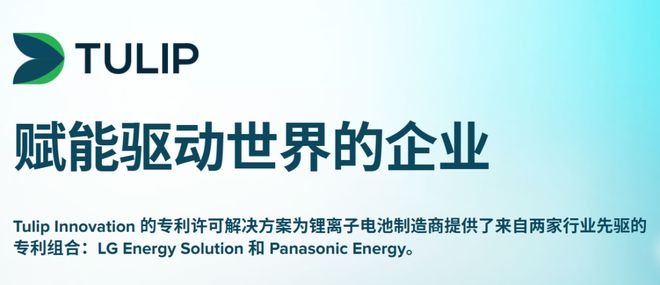 TULIP

赋能驱动世界的企业

Tulip Innovation 的专利许可解决方案为锂离子电池制造商提供了来自两家行业先驱的专利组合：LG Energy Solution 和 Panasonic Energy。